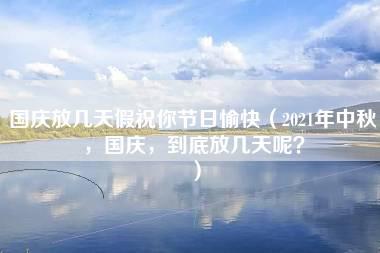 国庆放几天假祝你节日愉快（2021年中秋，国庆，到底放几天呢？）